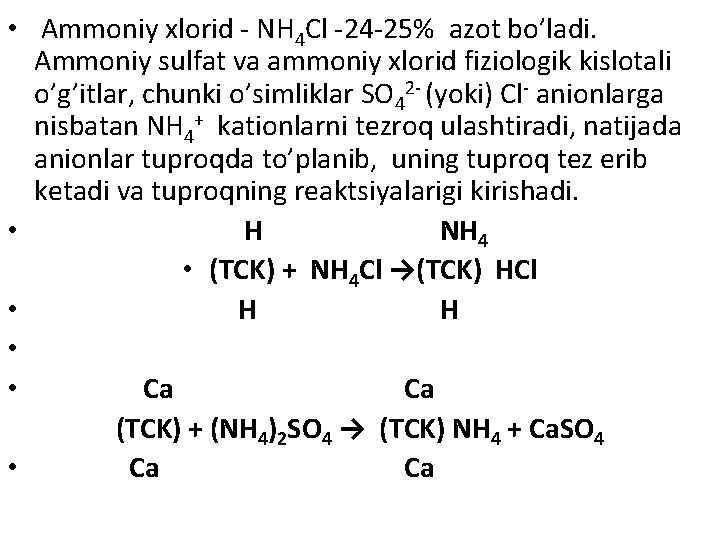 • Ammoniy xlorid - $NH_4Cl$ -24-25% azot bo'ladi. Ammoniy sulfat va ammoniy xlorid fiziologik kislotali o'g'itlar, chunki o'simliklar $SO_4^{2-}$ (yoki) $Cl^-$ anionlarga nisbatan $NH_4^+$ kationlarni tezroq ulashtiradi, natijada anionlar tuproqda to'planib, uning tuproq tez erib ketadi va tuproqning reaktsiyalarigi kirishadi.

• H $NH_4$

• (TCK) + $NH_4Cl$ →(TCK) HCl

• H H

•

• Ca Ca

(TCK) + $(NH_4)_2SO_4$ → (TCK) $NH_4$ + $CaSO_4$

• Ca Ca